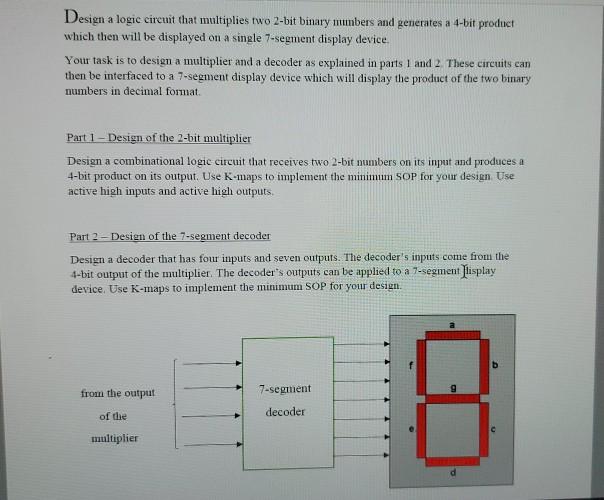 Design a logic circuit that multiplies two 2-bit binary numbers and generates a 4-bit product which then will be displayed on a single 7-segment display device.

Your task is to design a multiplier and a decoder as explained in parts 1 and 2. These circuits can then be interfaced to a 7-segment display device which will display the product of the two binary numbers in decimal format.

Part 1 – Design of the 2-bit multiplier

Design a combinational logic circuit that receives two 2-bit numbers on its input and produces a 4-bit product on its output. Use K-maps to implement the minimum SOP for your design. Use active high inputs and active high outputs.

Part 2 – Design of the 7-segment decoder

Design a decoder that has four inputs and seven outputs. The decoder's inputs come from the 4-bit output of the multiplier. The decoder's outputs can be applied to a 7-segment display device. Use K-maps to implement the minimum SOP for your design.

from the output of the multiplier

7-segment decoder

a
f
b
g
e
c
d